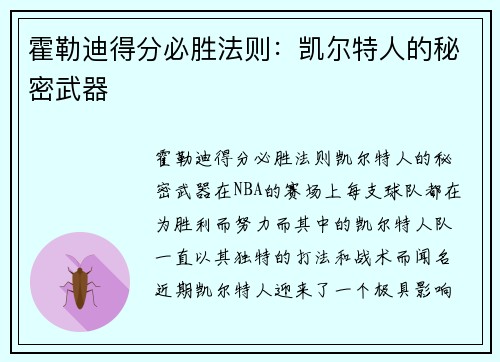 霍勒迪得分必胜法则：凯尔特人的秘密武器

霍勒迪得分必胜法则凯尔特人的秘密武器在NBA的赛场上每支球队都在为胜利而努力而其中的凯尔特人队一直以其独特的打法和战术而闻名近期凯尔特人迎来了一个极具影响